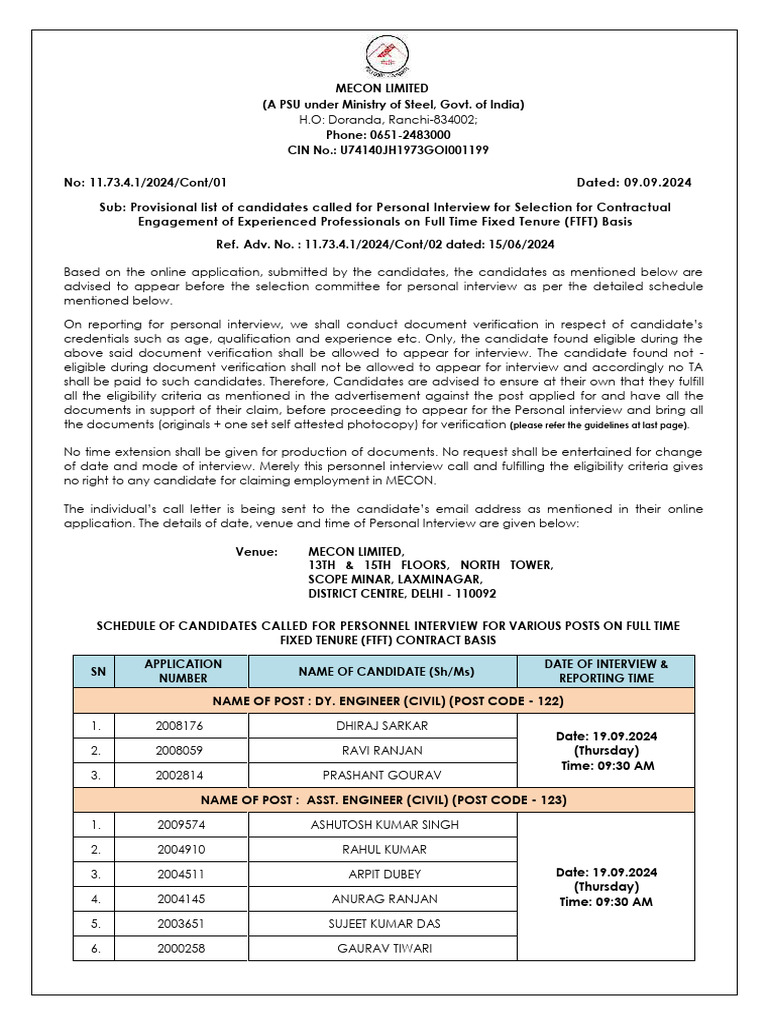 MECON LIMITED
(A PSU under Ministry of Steel, Govt. of India)
H.O: Doranda, Ranchi-834002;
Phone: 0651-2483000
CIN No.: U74140JH1973GOI001199

No: 11.73.4.1/2024/Cont/01

Dated: 09.09.2024

Sub: Provisional list of candidates called for Personal Interview for Selection for Contractual Engagement of Experienced Professionals on Full Time Fixed Tenure (FTFT) Basis

Ref. Adv. No. : 11.73.4.1/2024/Cont/02 dated: 15/06/2024

Based on the online application, submitted by the candidates, the candidates as mentioned below are advised to appear before the selection committee for personal interview as per the detailed schedule mentioned below.

On reporting for personal interview, we shall conduct document verification in respect of candidate's credentials such as age, qualification and experience etc. Only, the candidate found eligible during the above said document verification shall be allowed to appear for interview. The candidate found not - eligible during document verification shall not be allowed to appear for interview and accordingly no TA shall be paid to such candidates. Therefore, Candidates are advised to ensure at their own that they fulfill all the eligibility criteria as mentioned in the advertisement against the post applied for and have all the documents in support of their claim, before proceeding to appear for the Personal interview and bring all the documents (originals + one set self attested photocopy) for verification (please refer the guidelines at last page).

No time extension shall be given for production of documents. No request shall be entertained for change of date and mode of interview. Merely this personnel interview call and fulfilling the eligibility criteria gives no right to any candidate for claiming employment in MECON.

The individual's call letter is being sent to the candidate's email address as mentioned in their online application. The details of date, venue and time of Personal Interview are given below:

Venue: MECON LIMITED,
13TH & 15TH FLOORS, NORTH TOWER,
SCOPE MINAR, LAXMINAGAR,
DISTRICT CENTRE, DELHI - 110092

SCHEDULE OF CANDIDATES CALLED FOR PERSONNEL INTERVIEW FOR VARIOUS POSTS ON FULL TIME FIXED TENURE (FTFT) CONTRACT BASIS

| SN | APPLICATION NUMBER | NAME OF CANDIDATE (Sh/Ms) | DATE OF INTERVIEW & REPORTING TIME |
|---|---|---|---|
| NAME OF POST : DY. ENGINEER (CIVIL) (POST CODE - 122) | | | |
| 1. | 2008176 | DHIRAJ SARKAR | Date: 19.09.2024 (Thursday) Time: 09:30 AM |
| 2. | 2008059 | RAVI RANJAN | |
| 3. | 2002814 | PRASHANT GOURAV | |
| NAME OF POST : ASST. ENGINEER (CIVIL) (POST CODE - 123) | | | |
| 1. | 2009574 | ASHUTOSH KUMAR SINGH | Date: 19.09.2024 (Thursday) Time: 09:30 AM |
| 2. | 2004910 | RAHUL KUMAR | |
| 3. | 2004511 | ARPIT DUBEY | |
| 4. | 2004145 | ANURAG RANJAN | |
| 5. | 2003651 | SUJEET KUMAR DAS | |
| 6. | 2000258 | GAURAV TIWARI | |